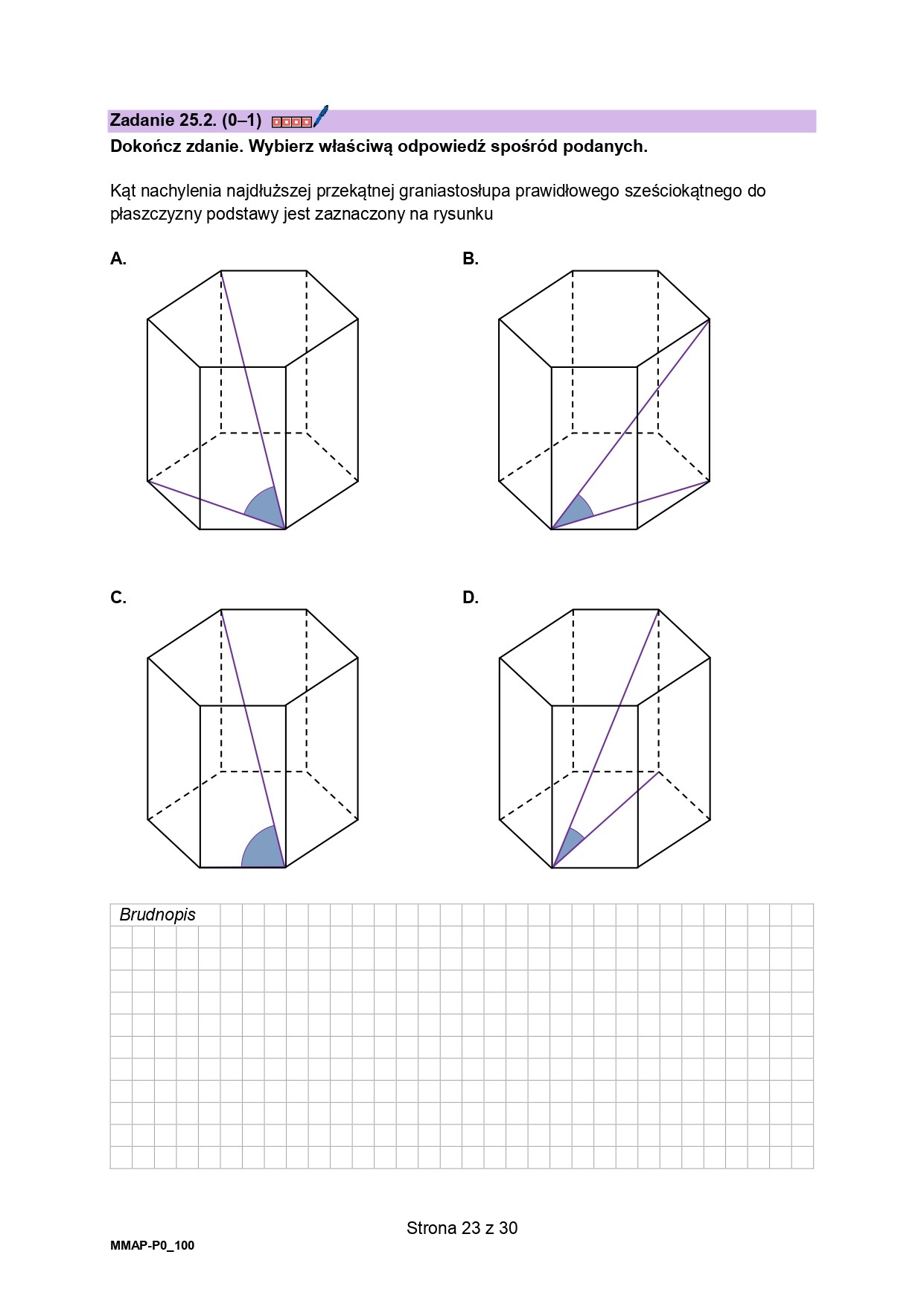 Zadanie 25.2. (0–1)

Dokończ zdanie. Wybierz właściwą odpowiedź spośród podanych.

Kąt nachylenia najdłuższej przekątnej graniastosłupa prawidłowego sześciokątnego do płaszczyzny podstawy jest zaznaczony na rysunku

A.

B.

C.

D.

Brudnopis

Strona 23 z 30

MMAP-P0_100